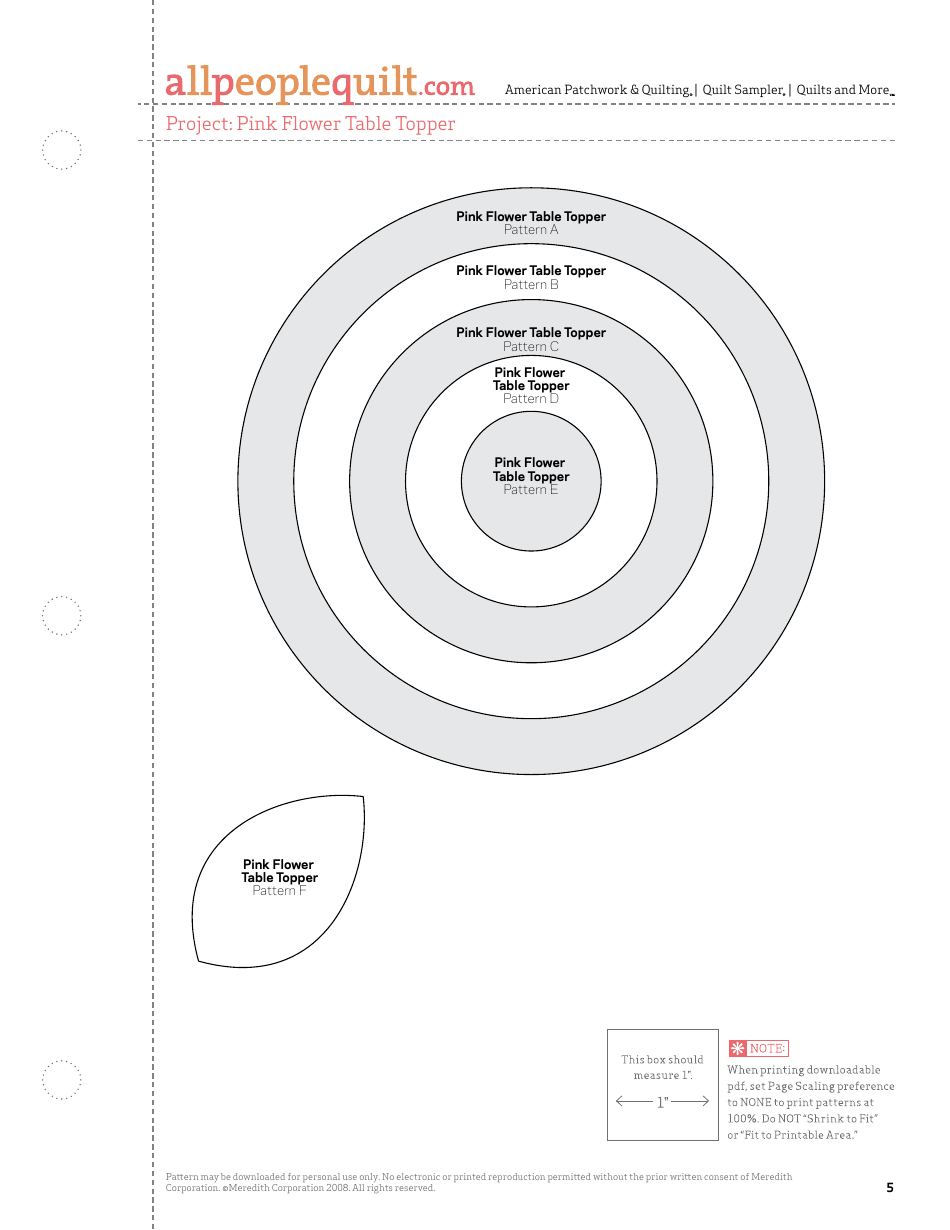 allpeoplequilt.com American Patchwork & Quilting. | Quilt Sampler. | Quilts and More.

Project: Pink Flower Table Topper

Pink Flower Table Topper
Pattern A

Pink Flower Table Topper
Pattern B

Pink Flower Table Topper
Pattern C

Pink Flower Table Topper
Pattern D

Pink Flower Table Topper
Pattern E

Pink Flower Table Topper
Pattern F

This box should measure 1".
1"

NOTE:
When printing downloadable pdf, set Page Scaling preference to NONE to print patterns at 100%. Do NOT "Shrink to Fit" or "Fit to Printable Area."

Pattern may be downloaded for personal use only. No electronic or printed reproduction permitted without the prior written consent of Meredith Corporation. ©Meredith Corporation 2008. All rights reserved.

5